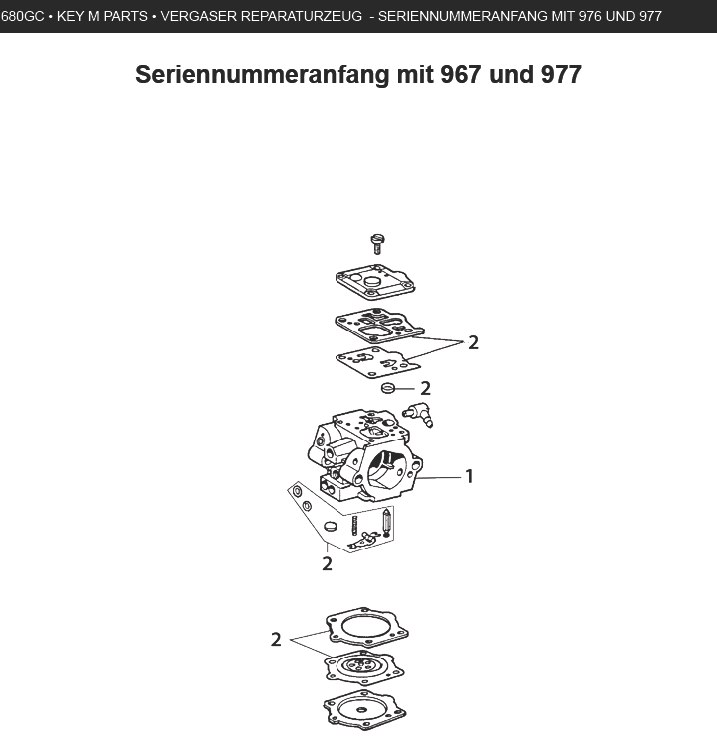 680GC • KEY M PARTS • VERGASER REPARATURZEUG - SERIENNUMMERANFANG MIT 976 UND 977

Seriennummeranfang mit 967 und 977

2

2

1

2

2